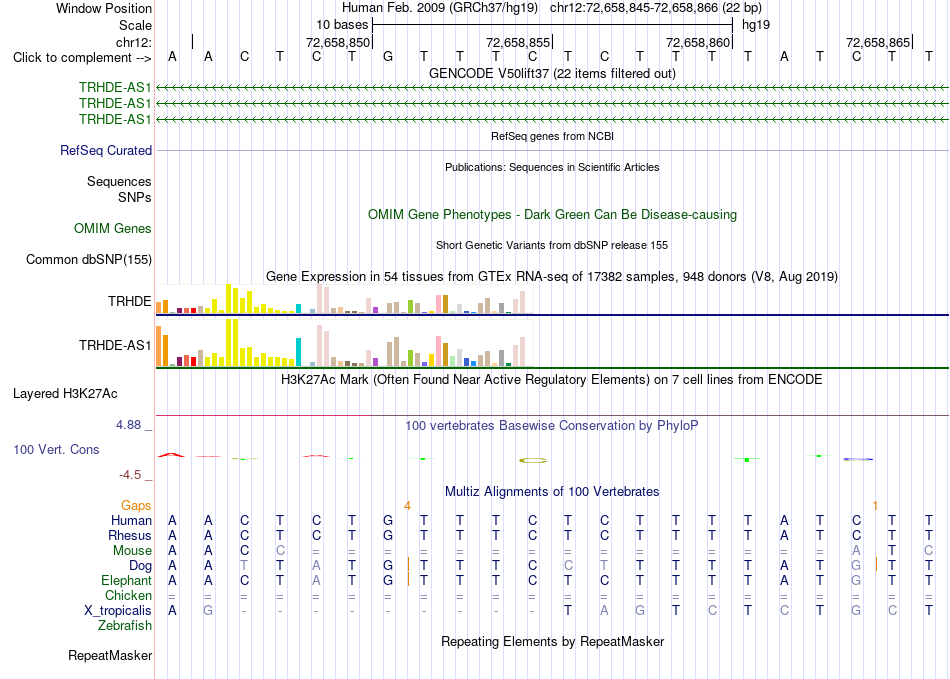 Window Position Human Feb. 2009 (GRCh37/hg19) chr12:72,658,845-72,658,866 (22 bp)
Scale 10 bases hg19
chr12: 72,658,850 72,658,855 72,658,860 72,658,865
Click to complement --> A A C T C T G T T T C T C T T T T A T C T T
GENCODE V50lift37 (22 items filtered out)
TRHDE-AS1
TRHDE-AS1
TRHDE-AS1
RefSeq genes from NCBI
RefSeq Curated
Publications: Sequences in Scientific Articles
Sequences
SNPs
OMIM Gene Phenotypes - Dark Green Can Be Disease-causing
OMIM Genes
Short Genetic Variants from dbSNP release 155
Common dbSNP(155)
Gene Expression in 54 tissues from GTEx RNA-seq of 17382 samples, 948 donors (V8, Aug 2019)
TRHDE
TRHDE-AS1
H3K27Ac Mark (Often Found Near Active Regulatory Elements) on 7 cell lines from ENCODE
Layered H3K27Ac
4.88 _
100 vertebrates Basewise Conservation by PhyloP
100 Vert. Cons
-4.5 _
Multiz Alignments of 100 Vertebrates
Gaps 4 1
Human A A C T C T G T T T C T C T T T T A T C T T
Rhesus A A C T C T G T T T C T C T T T T A T C T T
Mouse A A C C = = = = = = = = = = = = = = = A T C
Dog A A T T A T G T T T C C T T T T T A T G T T
Elephant A A C T A T G T T T C T C T T T T A T G T T
Chicken = = = = = = = = = = = = = = = = = = = = = =
X_tropicalis A G - - - - - - - - - T A G T C T C T G C T
Zebrafish
Repeating Elements by RepeatMasker
RepeatMasker